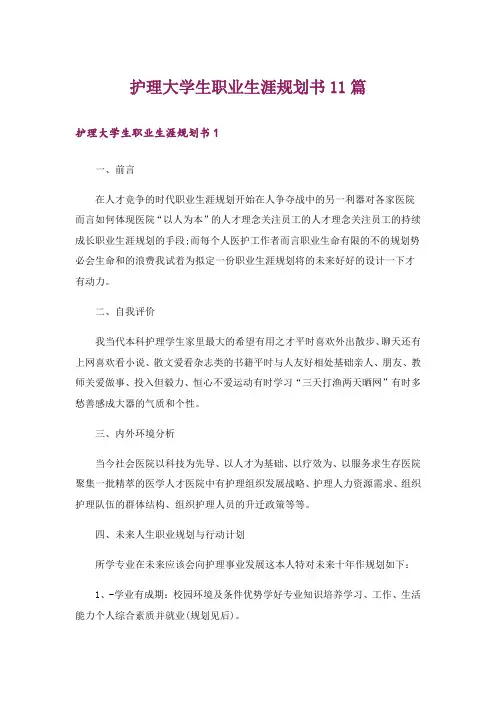 护理大学生职业生涯规划书11篇

护理大学生职业生涯规划书1

一、前言

在人才竞争的时代职业生涯规划开始在人争夺战中的另一利器对各家医院而言如何体现医院“以人为本”的人才理念关注员工的人才理念关注员工的持续成长职业生涯规划的手段;而每个人医护工作者而言职业生命有限的不的规划势必会生命和的浪费我试着为拟定一份职业生涯规划将的未来好好的设计一下才有动力。

二、自我评价

我当代本科护理学生家里最大的希望有用之才平时喜欢外出散步、聊天还有上网喜欢看小说、散文爱看杂志类的书籍平时与人友好相处基础亲人、朋友、教师关爱做事、投入但毅力、恒心不爱运动有时学习“三天打渔两天晒网”有时多愁善感成大器的气质和个性。

三、内外环境分析

当今社会医院以科技为先导、以人才为基础、以疗效为、以服务求生存医院聚集一批精萃的医学人才医院中有护理组织发展战略、护理人力资源需求、组织护理队伍的群体结构、组织护理人员的升迁政策等等。

四、未来人生职业规划与行动计划

所学专业在未来应该会向护理事业发展这本人特对未来十年作规划如下:

1、-学业有成期:校园环境及条件优势学好专业知识培养学习、工作、生活能力个人综合素质并就业(规划见后)。